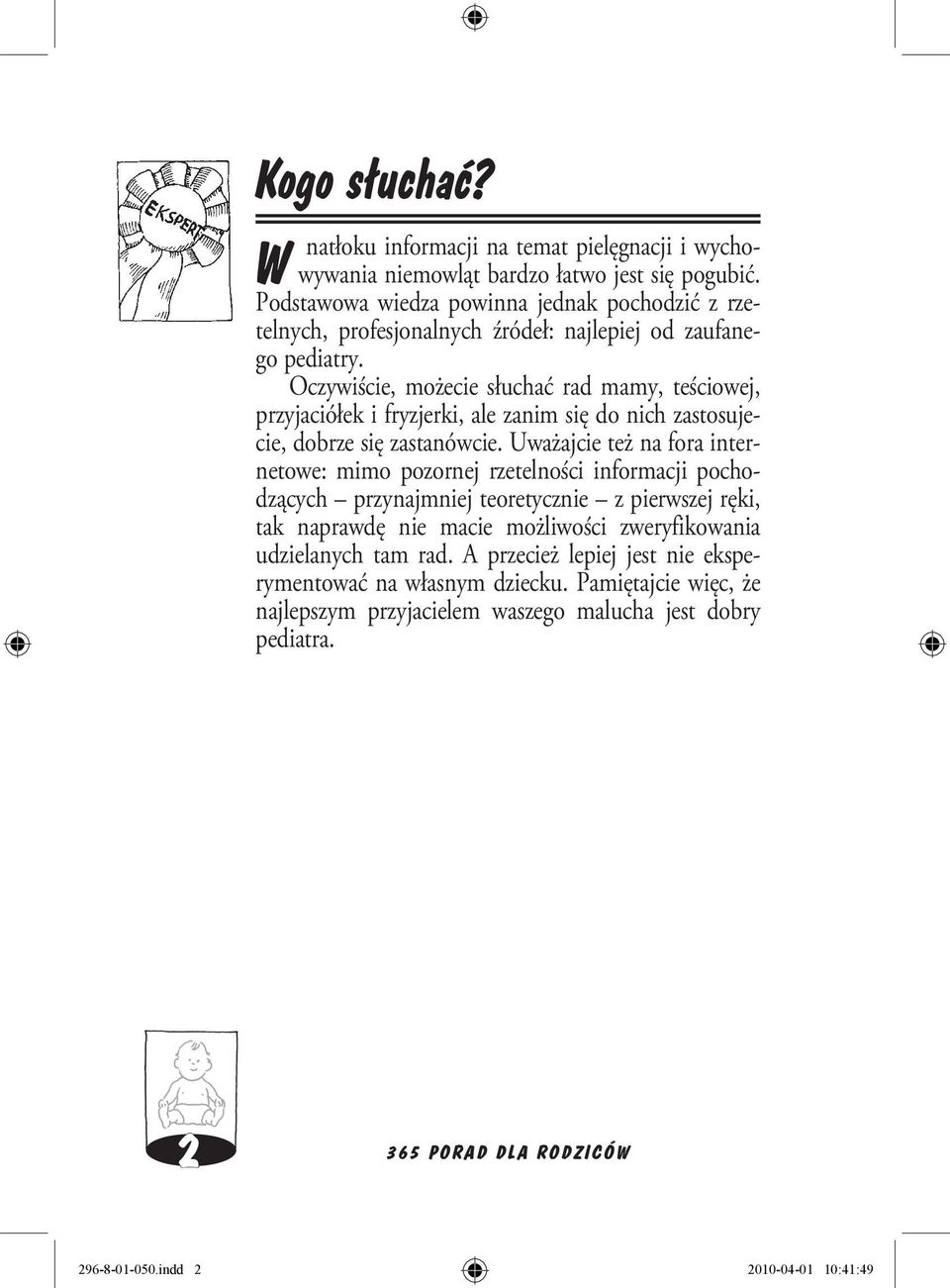 EKSPERT

Kogo słuchać?

W natłoku informacji na temat pielęgnacji i wychowywania niemowląt bardzo łatwo jest się pogubić. Podstawowa wiedza powinna jednak pochodzić z rzetelnych, profesjonalnych źródeł: najlepiej od zaufanego pediatry.

Oczywiście, możecie słuchać rad mamy, teściowej, przyjaciółek i fryzjerki, ale zanim się do nich zastosujecie, dobrze się zastanówcie. Uważajcie też na fora internetowe: mimo pozornej rzetelności informacji pochodzących – przynajmniej teoretycznie – z pierwszej ręki, tak naprawdę nie macie możliwości zweryfikowania udzielanych tam rad. A przecież lepiej jest nie eksperymentować na własnym dziecku. Pamiętajcie więc, że najlepszym przyjacielem waszego malucha jest dobry pediatra.

2

365 PORAD DLA RODZICÓW

296-8-01-050.indd 2 2010-04-01 10:41:49